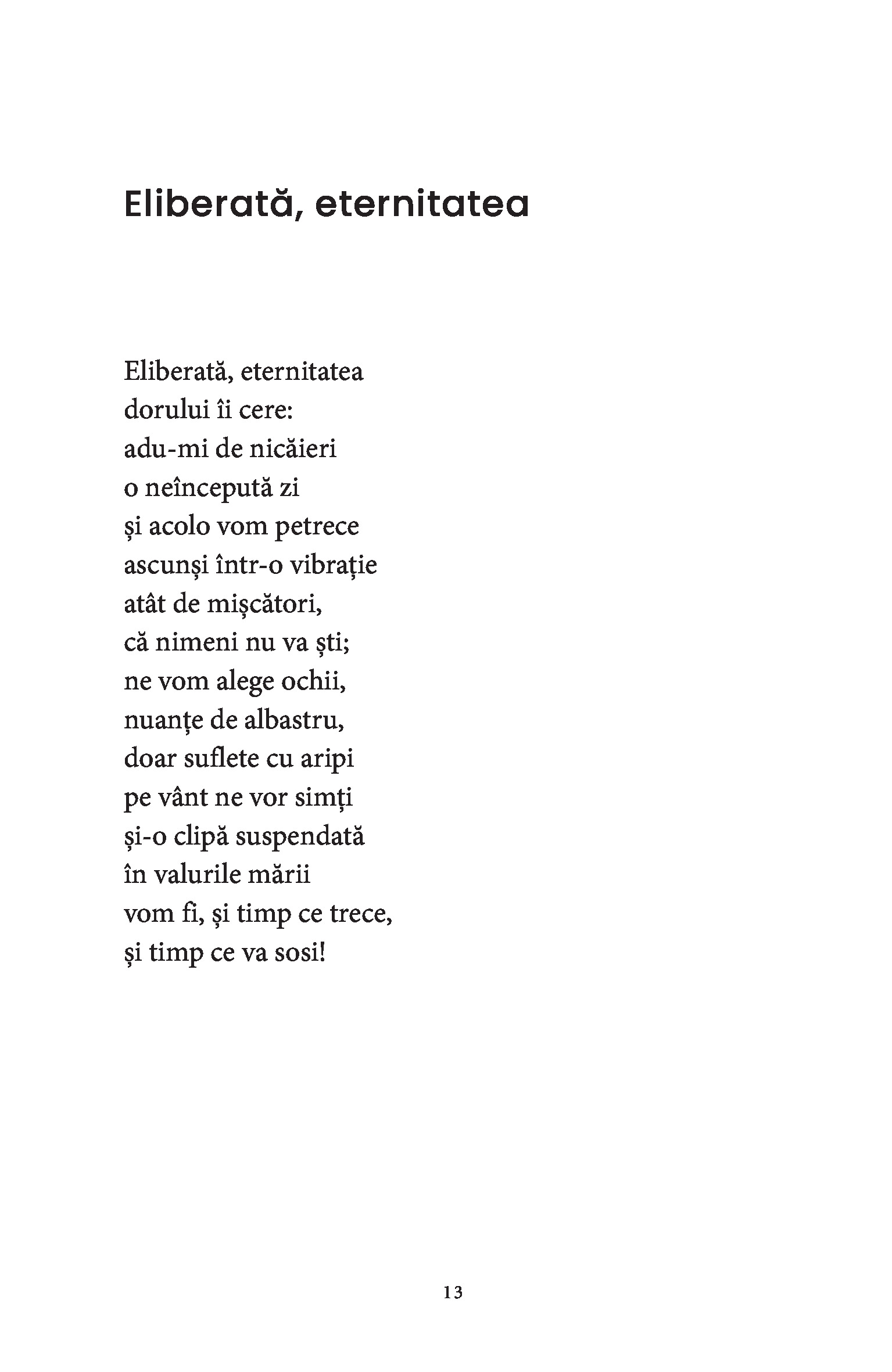 Eliberată, eternitatea

Eliberată, eternitatea
dorului îi cere:
adu-mi de nicăieri
o neîncepută zi
și acolo vom petrece
ascunși într-o vibrație
atât de mișcători,
că nimeni nu va ști;
ne vom alege ochii,
nuanțe de albastru,
doar suflete cu aripi
pe vânt ne vor simți
și-o clipă suspendată
în valurile mării
vom fi, și timp ce trece,
și timp ce va sosi!

13